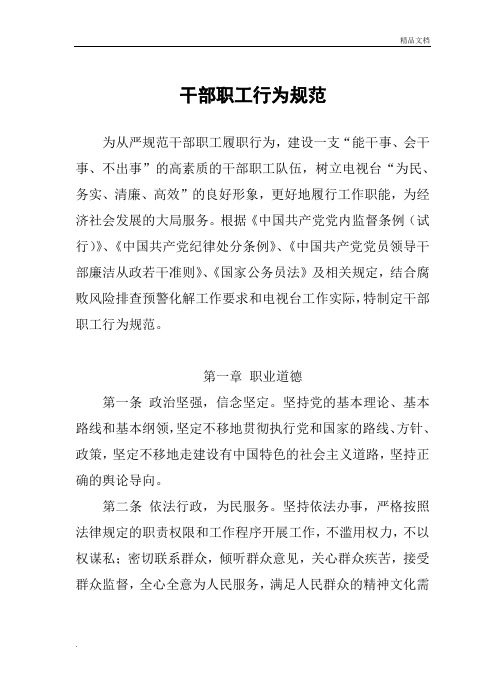 精品文档

干部职工行为规范

为从严规范干部职工履职行为，建设一支“能干事、会干事、不出事”的高素质的干部职工队伍，树立电视台“为民、务实、清廉、高效”的良好形象，更好地履行工作职能，为经济社会发展的大局服务。根据《中国共产党党内监督条例（试行）》、《中国共产党纪律处分条例》、《中国共产党党员领导干部廉洁从政若干准则》、《国家公务员法》及相关规定，结合腐败风险排查预警化解工作要求和电视台工作实际，特制定干部职工行为规范。

第一章 职业道德

第一条 政治坚强，信念坚定。坚持党的基本理论、基本路线和基本纲领，坚定不移地贯彻执行党和国家的路线、方针、政策，坚定不移地走建设有中国特色的社会主义道路，坚持正确的舆论导向。

第二条 依法行政，为民服务。坚持依法办事，严格按照法律规定的职责权限和工作程序开展工作，不滥用权力，不以权谋私；密切联系群众，倾听群众意见，关心群众疾苦，接受群众监督，全心全意为人民服务，满足人民群众的精神文化需

.